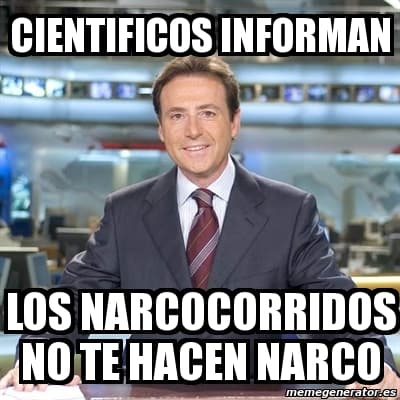 CIENTIFICOS INFORMAN

LOS NARCOCORRIDOS NO TE HACEN NARCO

memegenerator.es